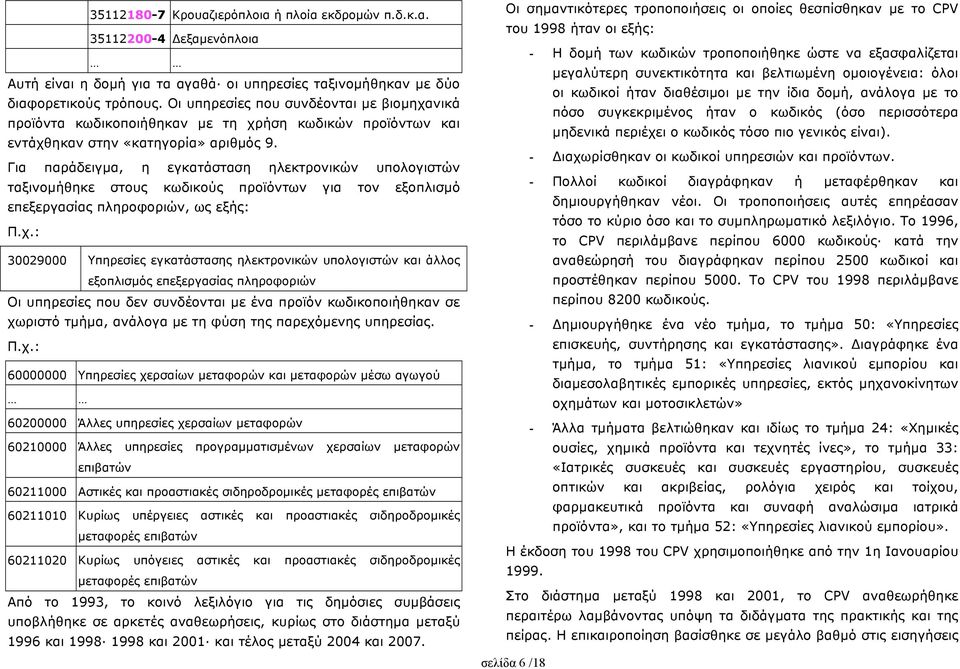 | | 35112180-7 | Κρουαζιερόπλοια ή πλοία εκδρομών π.δ.κ.α. |
|---|---|---|
| | 35112200-4 | Δεξαμενόπλοια |
| | … | … |

Αυτή είναι η δομή για τα αγαθά· οι υπηρεσίες ταξινομήθηκαν με δύο διαφορετικούς τρόπους. Οι υπηρεσίες που συνδέονται με βιομηχανικά προϊόντα κωδικοποιήθηκαν με τη χρήση κωδικών προϊόντων και εντάχθηκαν στην «κατηγορία» αριθμός 9.

Για παράδειγμα, η εγκατάσταση ηλεκτρονικών υπολογιστών ταξινομήθηκε στους κωδικούς προϊόντων για τον εξοπλισμό επεξεργασίας πληροφοριών, ως εξής:

Π.χ.:

| 30029000 | Υπηρεσίες εγκατάστασης ηλεκτρονικών υπολογιστών και άλλος εξοπλισμός επεξεργασίας πληροφοριών |
|---|---|

Οι υπηρεσίες που δεν συνδέονται με ένα προϊόν κωδικοποιήθηκαν σε χωριστό τμήμα, ανάλογα με τη φύση της παρεχόμενης υπηρεσίας.

Π.χ.:

| 60000000 | Υπηρεσίες χερσαίων μεταφορών και μεταφορών μέσω αγωγού |
|---|---|
| … | … |
| 60200000 | Άλλες υπηρεσίες χερσαίων μεταφορών |
| 60210000 | Άλλες υπηρεσίες προγραμματισμένων χερσαίων μεταφορών επιβατών |
| 60211000 | Αστικές και προαστιακές σιδηροδρομικές μεταφορές επιβατών |
| 60211010 | Κυρίως υπέργειες αστικές και προαστιακές σιδηροδρομικές μεταφορές επιβατών |
| 60211020 | Κυρίως υπόγειες αστικές και προαστιακές σιδηροδρομικές μεταφορές επιβατών |

Από το 1993, το κοινό λεξιλόγιο για τις δημόσιες συμβάσεις υποβλήθηκε σε αρκετές αναθεωρήσεις, κυρίως στο διάστημα μεταξύ 1996 και 1998· 1998 και 2001· και τέλος μεταξύ 2004 και 2007.

Οι σημαντικότερες τροποποιήσεις οι οποίες θεσπίσθηκαν με το CPV του 1998 ήταν οι εξής:

- Η δομή των κωδικών τροποποιήθηκε ώστε να εξασφαλίζεται μεγαλύτερη συνεκτικότητα και βελτιωμένη ομοιογένεια: όλοι οι κωδικοί ήταν διαθέσιμοι με την ίδια δομή, ανάλογα με το πόσο συγκεκριμένος ήταν ο κωδικός (όσο περισσότερα μηδενικά περιέχει ο κωδικός τόσο πιο γενικός είναι).
- Διαχωρίσθηκαν οι κωδικοί υπηρεσιών και προϊόντων.
- Πολλοί κωδικοί διαγράφηκαν ή μεταφέρθηκαν και δημιουργήθηκαν νέοι. Οι τροποποιήσεις αυτές επηρέασαν τόσο το κύριο όσο και το συμπληρωματικό λεξιλόγιο. Το 1996, το CPV περιλάμβανε περίπου 6000 κωδικούς· κατά την αναθεώρησή του διαγράφηκαν περίπου 2500 κωδικοί και προστέθηκαν περίπου 5000. Το CPV του 1998 περιλάμβανε περίπου 8200 κωδικούς.
- Δημιουργήθηκε ένα νέο τμήμα, το τμήμα 50: «Υπηρεσίες επισκευής, συντήρησης και εγκατάστασης». Διαγράφηκε ένα τμήμα, το τμήμα 51: «Υπηρεσίες λιανικού εμπορίου και διαμεσολαβητικές εμπορικές υπηρεσίες, εκτός μηχανοκίνητων οχημάτων και μοτοσικλετών»
- Άλλα τμήματα βελτιώθηκαν και ιδίως το τμήμα 24: «Χημικές ουσίες, χημικά προϊόντα και τεχνητές ίνες», το τμήμα 33: «Ιατρικές συσκευές και συσκευές εργαστηρίου, συσκευές οπτικών και ακριβείας, ρολόγια χειρός και τοίχου, φαρμακευτικά προϊόντα και συναφή αναλώσιμα ιατρικά προϊόντα», και το τμήμα 52: «Υπηρεσίες λιανικού εμπορίου».

Η έκδοση του 1998 του CPV χρησιμοποιήθηκε από την 1η Ιανουαρίου 1999.

Στο διάστημα μεταξύ 1998 και 2001, το CPV αναθεωρήθηκε περαιτέρω λαμβάνοντας υπόψη τα διδάγματα της πρακτικής και της πείρας. Η επικαιροποίηση βασίσθηκε σε μεγάλο βαθμό στις εισηγήσεις

σελίδα 6 /18